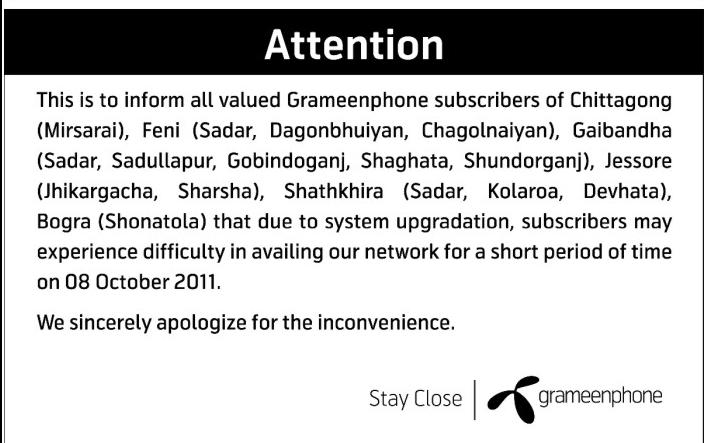 Attention

This is to inform all valued Grameenphone subscribers of Chittagong (Mirsarai), Feni (Sadar, Dagonbhuiyan, Chagolnaiyan), Gaibandha (Sadar, Sadullapur, Gobindoganj, Shaghata, Shundorganj), Jessore (Jhikargacha, Sharsha), Shathkhira (Sadar, Kolaroa, Devhata), Bogra (Shonatola) that due to system upgradation, subscribers may experience difficulty in availing our network for a short period of time on 08 October 2011.

We sincerely apologize for the inconvenience.

Stay Close

grameenphone